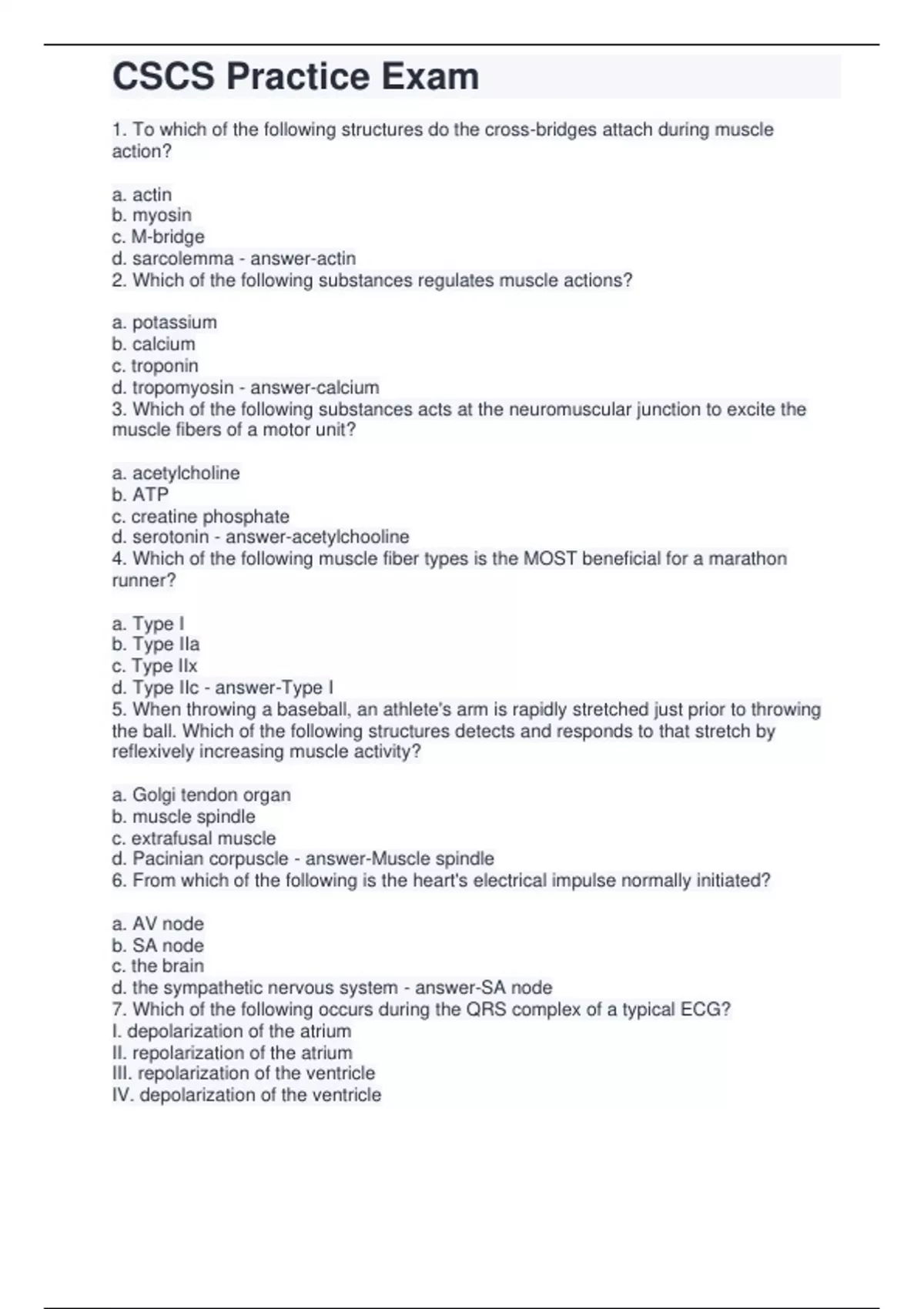 CSCS Practice Exam

1. To which of the following structures do the cross-bridges attach during muscle action?

a. actin
b. myosin
c. M-bridge
d. sarcolemma - answer-actin
2. Which of the following substances regulates muscle actions?

a. potassium
b. calcium
c. troponin
d. tropomyosin - answer-calcium
3. Which of the following substances acts at the neuromuscular junction to excite the muscle fibers of a motor unit?

a. acetylcholine
b. ATP
c. creatine phosphate
d. serotonin - answer-acetylchooline
4. Which of the following muscle fiber types is the MOST beneficial for a marathon runner?

a. Type I
b. Type IIa
c. Type IIx
d. Type IIc - answer-Type I
5. When throwing a baseball, an athlete's arm is rapidly stretched just prior to throwing the ball. Which of the following structures detects and responds to that stretch by reflexively increasing muscle activity?

a. Golgi tendon organ
b. muscle spindle
c. extrafusal muscle
d. Pacinian corpuscle - answer-Muscle spindle
6. From which of the following is the heart's electrical impulse normally initiated?

a. AV node
b. SA node
c. the brain
d. the sympathetic nervous system - answer-SA node
7. Which of the following occurs during the QRS complex of a typical ECG?
I. depolarization of the atrium
II. repolarization of the atrium
III. repolarization of the ventricle
IV. depolarization of the ventricle